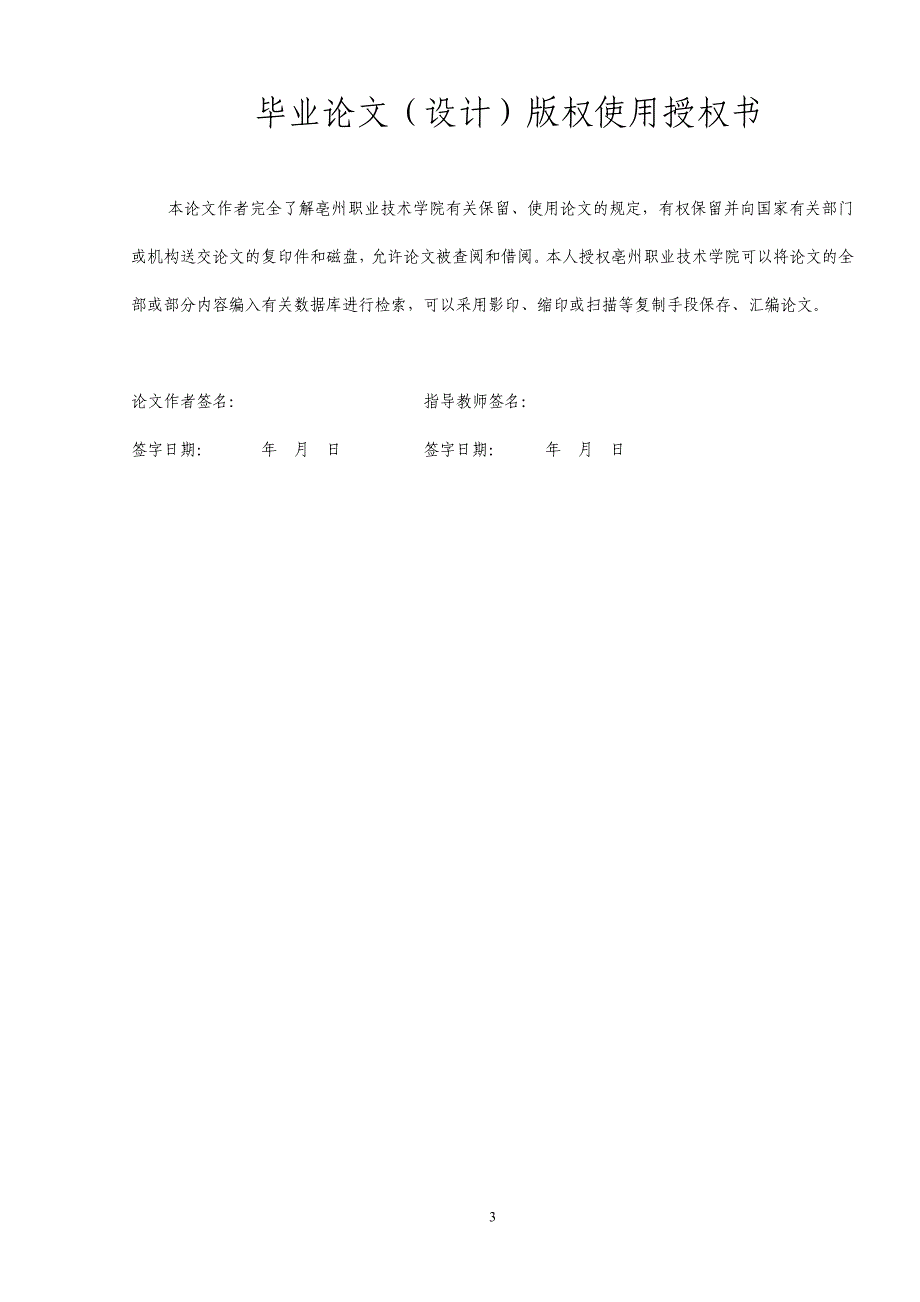 毕业论文（设计）版权使用授权书

本论文作者完全了解亳州职业技术学院有关保留、使用论文的规定，有权保留并向国家有关部门或机构送交论文的复印件和磁盘，允许论文被查阅和借阅。本人授权亳州职业技术学院可以将论文的全部或部分内容编入有关数据库进行检索，可以采用影印、缩印或扫描等复制手段保存、汇编论文。

论文作者签名：　　　　　　　　　　指导教师签名：

签字日期：　　年　月　日　　　　　签字日期：　　年　月　日

3